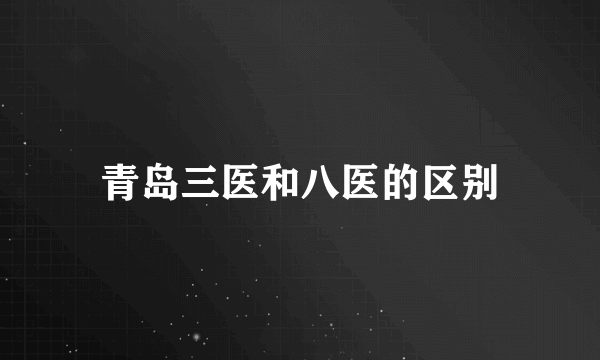 青岛三医和八医的区别